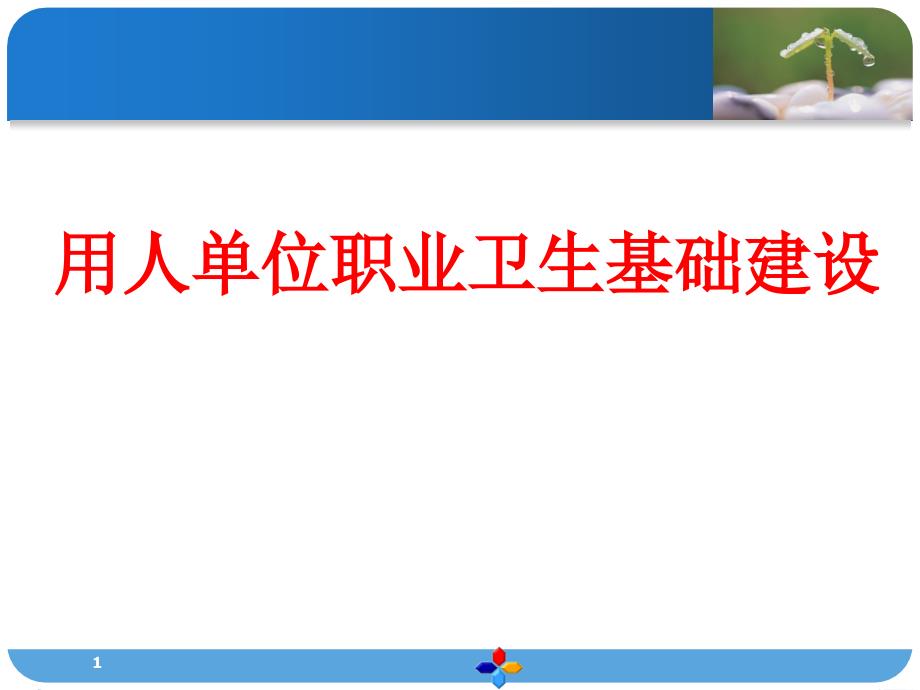 用人单位职业卫生基础建设

1